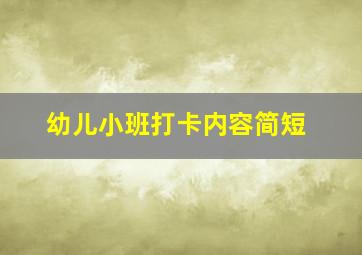 幼儿小班打卡内容简短